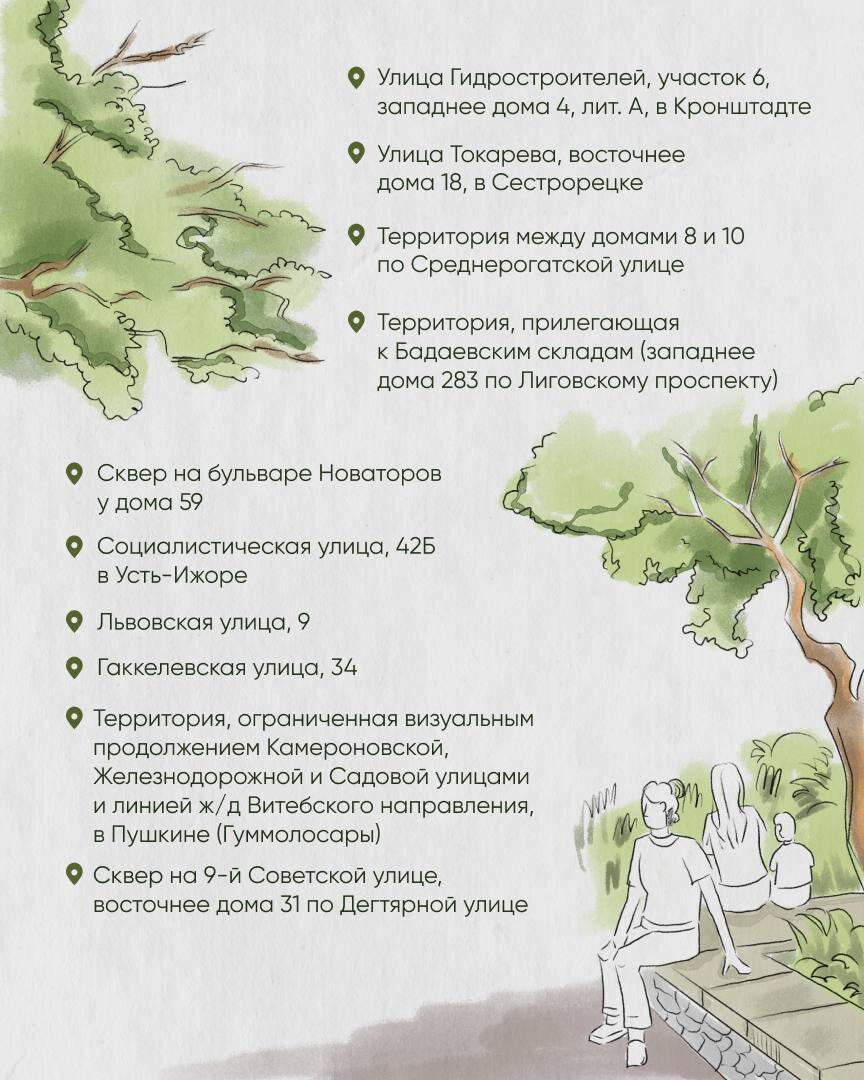 Улица Гидростроителей, участок 6, западнее дома 4, лит. А, в Кронштадте

Улица Токарева, восточнее дома 18, в Сестрорецке

Территория между домами 8 и 10 по Среднерогатской улице

Территория, прилегающая к Бадаевским складам (западнее дома 283 по Лиговскому проспекту)

Сквер на бульваре Новаторов у дома 59

Социалистическая улица, 42Б в Усть-Ижоре

Львовская улица, 9

Гаккелевская улица, 34

Территория, ограниченная визуальным продолжением Камероновской, Железнодорожной и Садовой улицами и линией ж/д Витебского направления, в Пушкине (Гуммолосары)

Сквер на 9-й Советской улице, восточнее дома 31 по Дегтярной улице